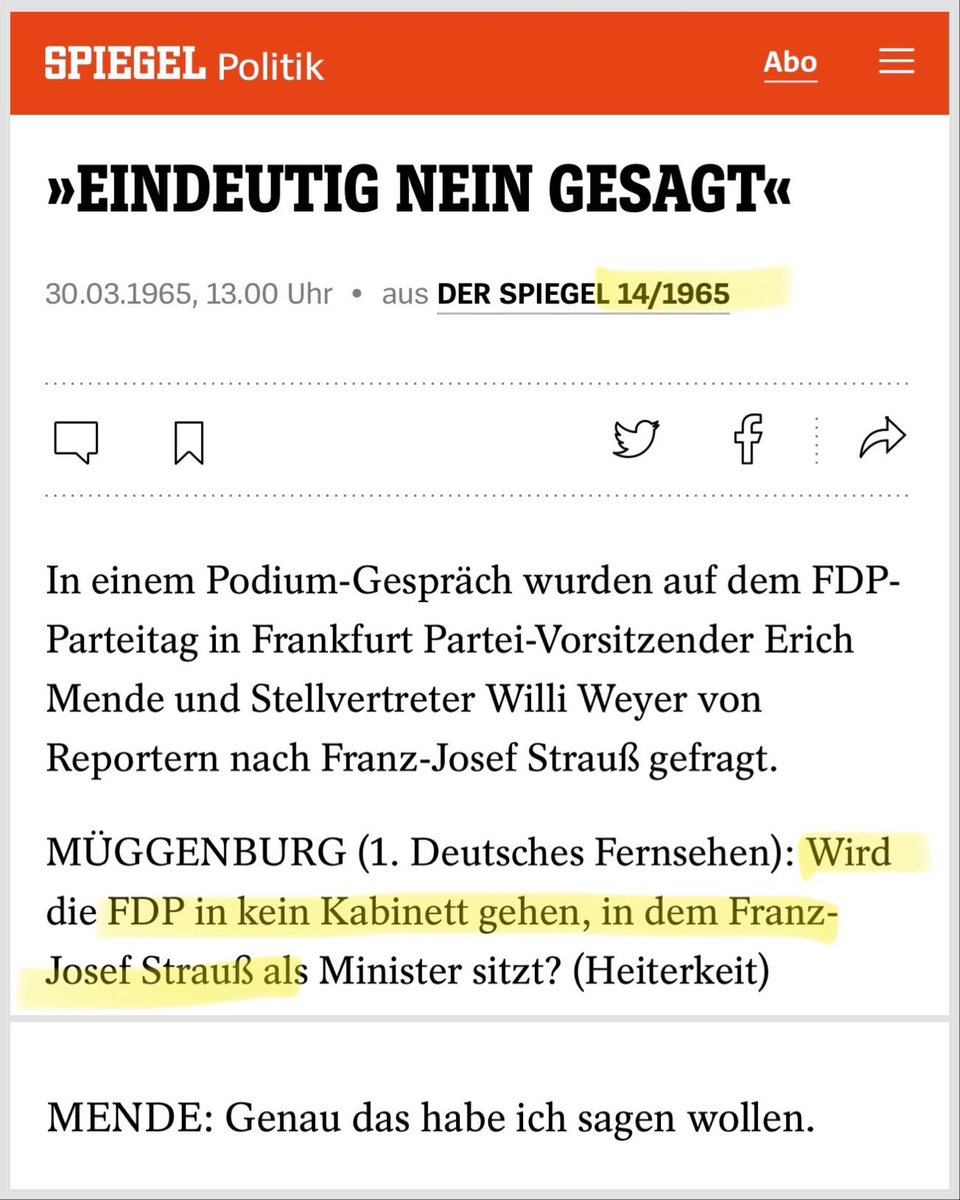 SPIEGEL Politik

Abo

»EINDEUTIG NEIN GESAGT«

30.03.1965, 13.00 Uhr • aus DER SPIEGEL 14/1965

In einem Podium-Gespräch wurden auf dem FDP-Parteitag in Frankfurt Partei-Vorsitzender Erich Mende und Stellvertreter Willi Weyer von Reportern nach Franz-Josef Strauß gefragt.

MÜGGENBURG (1. Deutsches Fernsehen): Wird die FDP in kein Kabinett gehen, in dem Franz-Josef Strauß als Minister sitzt? (Heiterkeit)

MENDE: Genau das habe ich sagen wollen.